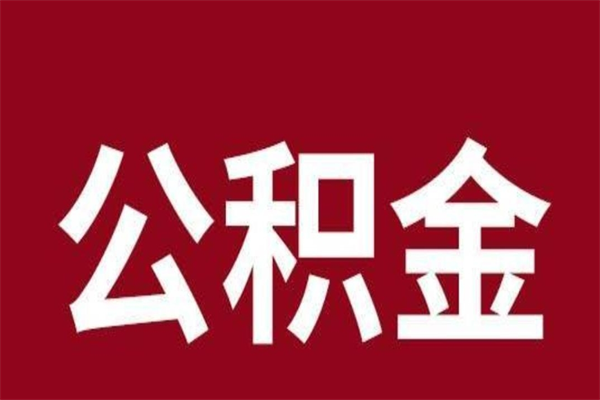 公积金